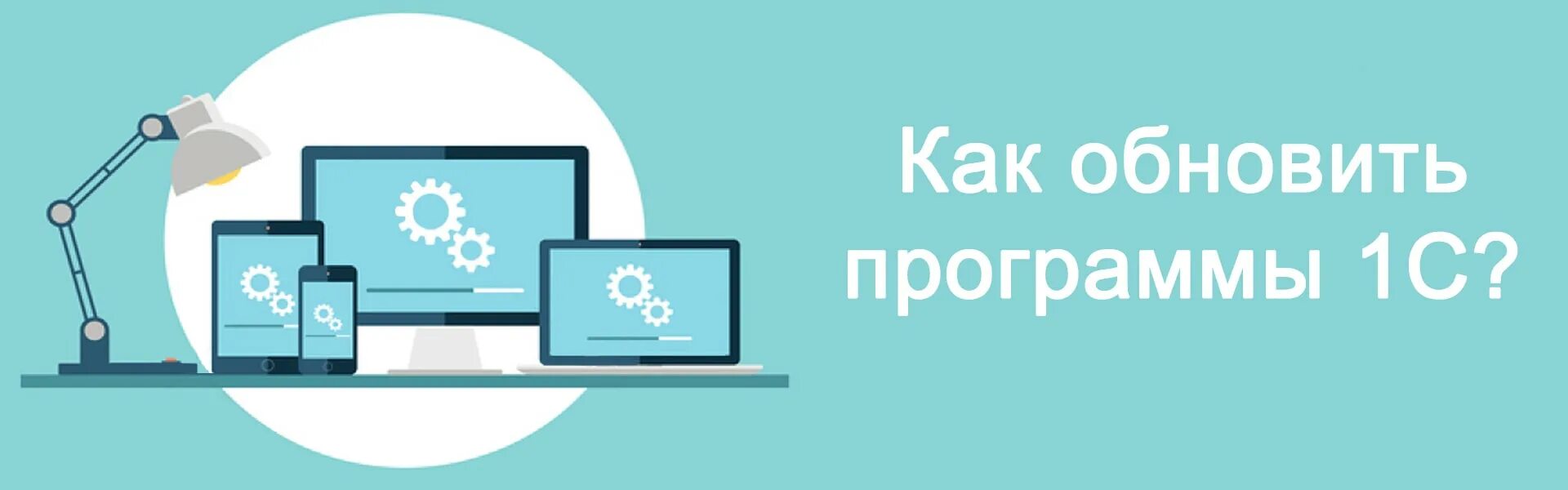 Как обновить программы 1С?